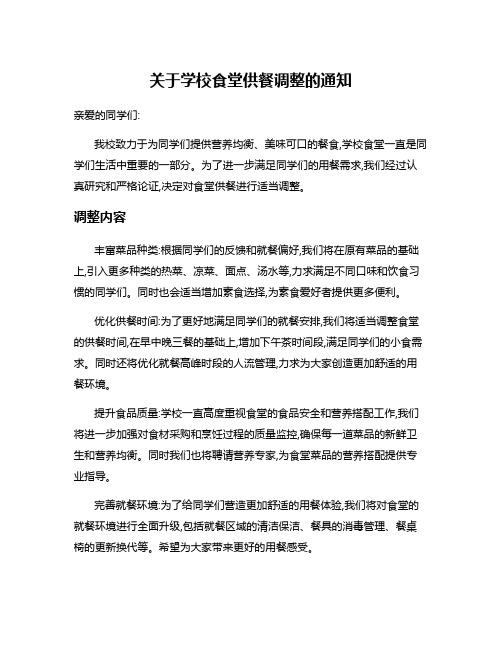 关于学校食堂供餐调整的通知

亲爱的同学们:

我校致力于为同学们提供营养均衡、美味可口的餐食,学校食堂一直是同学们生活中重要的一部分。为了进一步满足同学们的用餐需求,我们经过认真研究和严格论证,决定对食堂供餐进行适当调整。

调整内容

丰富菜品种类:根据同学们的反馈和就餐偏好,我们将在原有菜品的基础上,引入更多种类的热菜、凉菜、面点、汤水等,力求满足不同口味和饮食习惯的同学们。同时也会适当增加素食选择,为素食爱好者提供更多便利。

优化供餐时间:为了更好地满足同学们的就餐安排,我们将适当调整食堂的供餐时间,在早中晚三餐的基础上,增加下午茶时间段,满足同学们的小食需求。同时还将优化就餐高峰时段的人流管理,力求为大家创造更加舒适的用餐环境。

提升食品质量:学校一直高度重视食堂的食品安全和营养搭配工作,我们将进一步加强对食材采购和烹饪过程的质量监控,确保每一道菜品的新鲜卫生和营养均衡。同时我们也将聘请营养专家,为食堂菜品的营养搭配提供专业指导。

完善就餐环境:为了给同学们营造更加舒适的用餐体验,我们将对食堂的就餐环境进行全面升级,包括就餐区域的清洁保洁、餐具的消毒管理、餐桌椅的更新换代等。希望为大家带来更好的用餐感受。